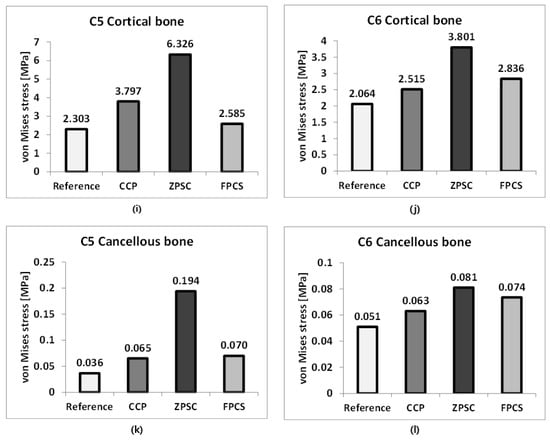 C5 Cortical bone

von Mises stress [MPa]

7
6
5
4
3
2
1
0

2.303
3.797
6.326
2.585

Reference CCP ZPSC FPCS

(i)

C6 Cortical bone

von Mises stress [MPa]

4
3.5
3
2.5
2
1.5
1
0.5
0

2.064
2.515
3.801
2.836

Reference CCP ZPSC FPCS

(j)

C5 Cancellous bone

von Mises stress [MPa]

0.25
0.2
0.15
0.1
0.05
0

0.036
0.065
0.194
0.070

Reference CCP ZPSC FPCS

(k)

C6 Cancellous bone

von Mises stress [MPa]

0.1
0.08
0.06
0.04
0.02
0

0.051
0.063
0.081
0.074

Reference CCP ZPSC FPCS

(l)